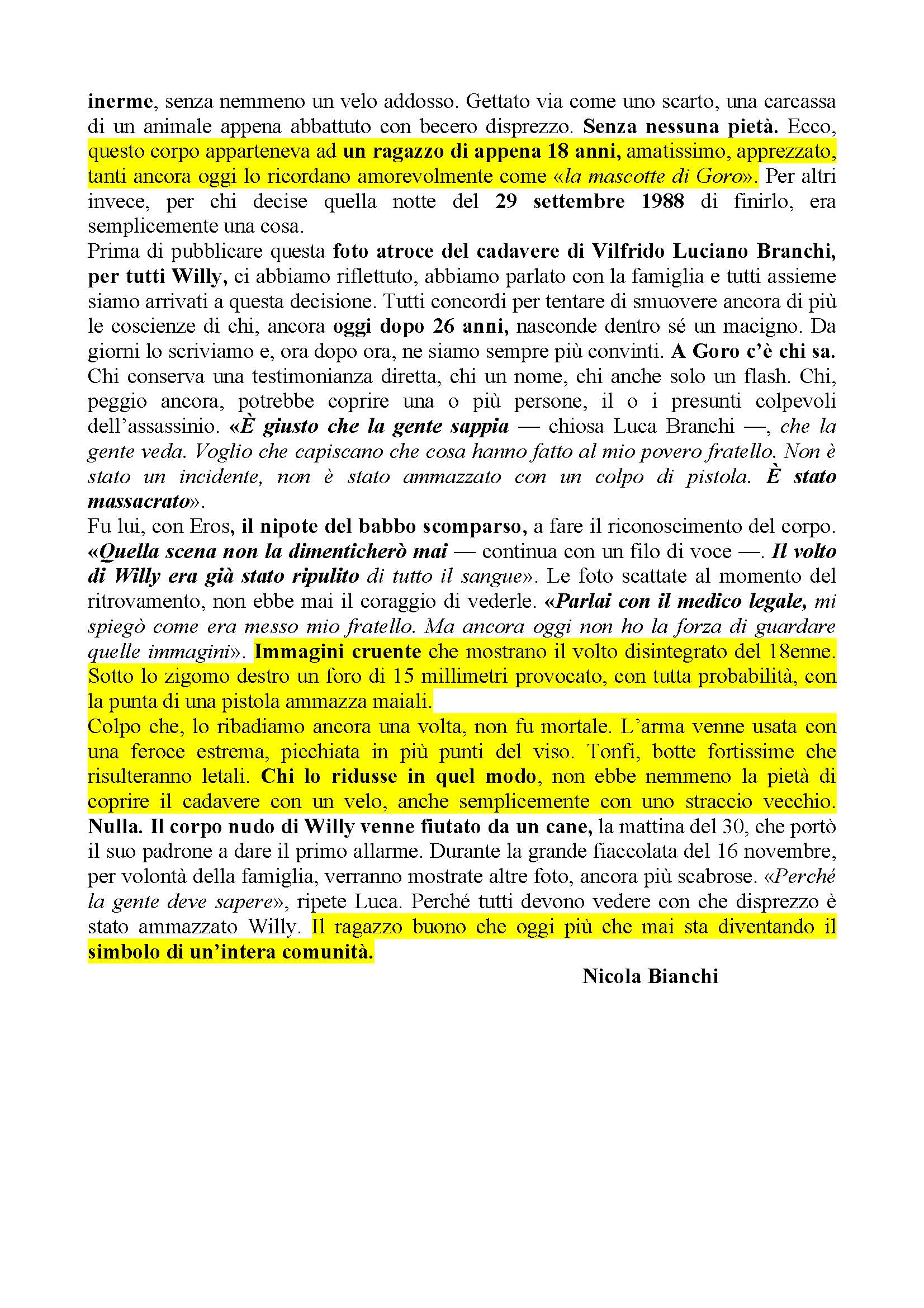 inerme, senza nemmeno un velo addosso. Gettato via come uno scarto, una carcassa di un animale appena abbattuto con becero disprezzo. Senza nessuna pietà. Ecco, questo corpo apparteneva ad un ragazzo di appena 18 anni, amatissimo, apprezzato, tanti ancora oggi lo ricordano amorevolmente come «la mascotte di Goro». Per altri invece, per chi decise quella notte del 29 settembre 1988 di finirlo, era semplicemente una cosa.
Prima di pubblicare questa foto atroce del cadavere di Vilfrido Luciano Branchi, per tutti Willy, ci abbiamo riflettuto, abbiamo parlato con la famiglia e tutti assieme siamo arrivati a questa decisione. Tutti concordi per tentare di smuovere ancora di più le coscienze di chi, ancora oggi dopo 26 anni, nasconde dentro sé un macigno. Da giorni lo scriviamo e, ora dopo ora, ne siamo sempre più convinti. A Goro c'è chi sa. Chi conserva una testimonianza diretta, chi un nome, chi anche solo un flash. Chi, peggio ancora, potrebbe coprire una o più persone, il o i presunti colpevoli dell'assassinio. «È giusto che la gente sappia — chiosa Luca Branchi —, che la gente veda. Voglio che capiscano che cosa hanno fatto al mio povero fratello. Non è stato un incidente, non è stato ammazzato con un colpo di pistola. È stato massacrato».
Fu lui, con Eros, il nipote del babbo scomparso, a fare il riconoscimento del corpo. «Quella scena non la dimenticherò mai — continua con un filo di voce —. Il volto di Willy era già stato ripulito di tutto il sangue». Le foto scattate al momento del ritrovamento, non ebbe mai il coraggio di vederle. «Parlai con il medico legale, mi spiegò come era messo mio fratello. Ma ancora oggi non ho la forza di guardare quelle immagini». Immagini cruente che mostrano il volto disintegrato del 18enne. Sotto lo zigomo destro un foro di 15 millimetri provocato, con tutta probabilità, con la punta di una pistola ammazza maiali.
Colpo che, lo ribadiamo ancora una volta, non fu mortale. L'arma venne usata con una feroce estrema, picchiata in più punti del viso. Tonfi, botte fortissime che risulteranno letali. Chi lo ridusse in quel modo, non ebbe nemmeno la pietà di coprire il cadavere con un velo, anche semplicemente con uno straccio vecchio. Nulla. Il corpo nudo di Willy venne fiutato da un cane, la mattina del 30, che portò il suo padrone a dare il primo allarme. Durante la grande fiaccolata del 16 novembre, per volontà della famiglia, verranno mostrate altre foto, ancora più scabrose. «Perché la gente deve sapere», ripete Luca. Perché tutti devono vedere con che disprezzo è stato ammazzato Willy. Il ragazzo buono che oggi più che mai sta diventando il simbolo di un'intera comunità.

Nicola Bianchi